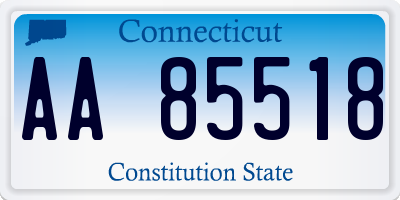 Connecticut

AA 85518

Constitution State